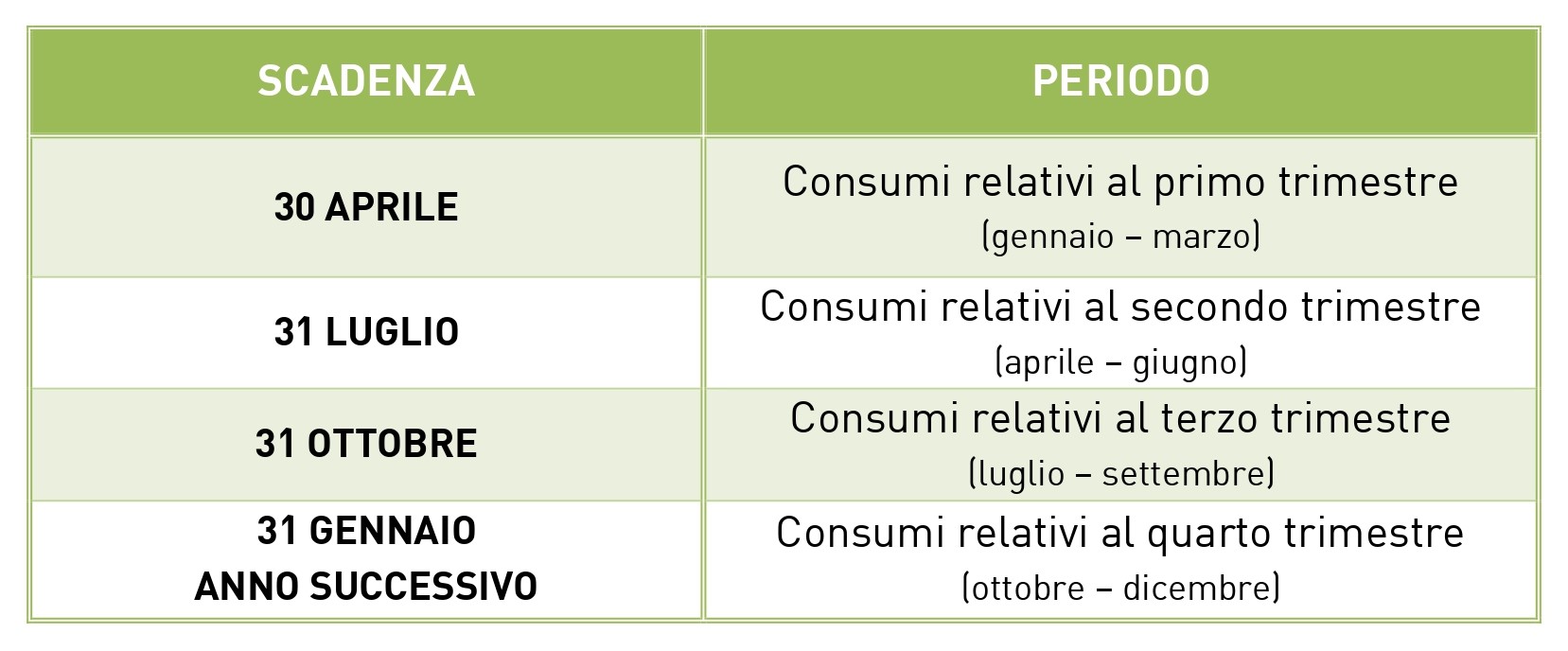 | SCADENZA | PERIODO |
|---|---|
| 30 APRILE | Consumi relativi al primo trimestre (gennaio – marzo) |
| 31 LUGLIO | Consumi relativi al secondo trimestre (aprile – giugno) |
| 31 OTTOBRE | Consumi relativi al terzo trimestre (luglio – settembre) |
| 31 GENNAIO ANNO SUCCESSIVO | Consumi relativi al quarto trimestre (ottobre – dicembre) |